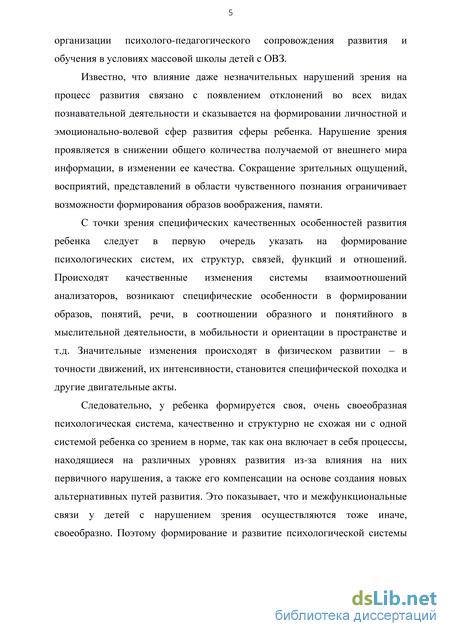 5

организации психолого-педагогического сопровождения развития и обучения в условиях массовой школы детей с ОВЗ.

Известно, что влияние даже незначительных нарушений зрения на процесс развития связано с появлением отклонений во всех видах познавательной деятельности и сказывается на формировании личностной и эмоционально-волевой сфер развития сферы ребенка. Нарушение зрения проявляется в снижении общего количества получаемой от внешнего мира информации, в изменении ее качества. Сокращение зрительных ощущений, восприятий, представлений в области чувственного познания ограничивает возможности формирования образов воображения, памяти.

С точки зрения специфических качественных особенностей развития ребенка следует в первую очередь указать на формирование психологических систем, их структур, связей, функций и отношений. Происходят качественные изменения системы взаимоотношений анализаторов, возникают специфические особенности в формировании образов, понятий, речи, в соотношении образного и понятийного в мыслительной деятельности, в мобильности и ориентации в пространстве и т.д. Значительные изменения происходят в физическом развитии – в точности движений, их интенсивности, становится специфической походка и другие двигательные акты.

Следовательно, у ребенка формируется своя, очень своеобразная психологическая система, качественно и структурно не схожая ни с одной системой ребенка со зрением в норме, так как она включает в себя процессы, находящиеся на различных уровнях развития из-за влияния на них первичного нарушения, а также его компенсации на основе создания новых альтернативных путей развития. Это показывает, что и межфункциональные связи у детей с нарушением зрения осуществляются тоже иначе, своеобразно. Поэтому формирование и развитие психологической системы

dsLib.net
библиотека диссертаций